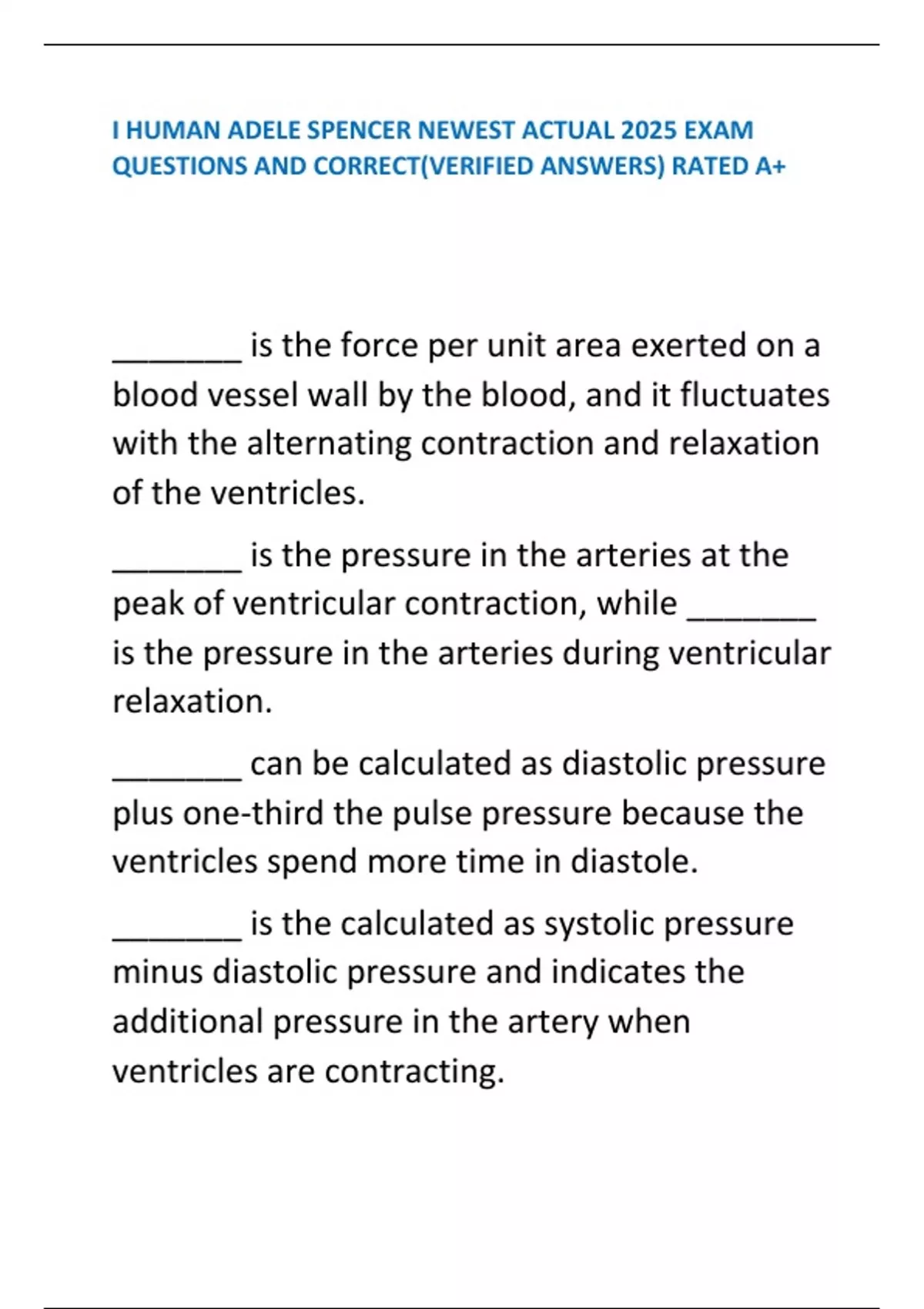 I HUMAN ADELE SPENCER NEWEST ACTUAL 2025 EXAM QUESTIONS AND CORRECT(VERIFIED ANSWERS) RATED A+

_______ is the force per unit area exerted on a blood vessel wall by the blood, and it fluctuates with the alternating contraction and relaxation of the ventricles.

_______ is the pressure in the arteries at the peak of ventricular contraction, while _______ is the pressure in the arteries during ventricular relaxation.

_______ can be calculated as diastolic pressure plus one-third the pulse pressure because the ventricles spend more time in diastole.

_______ is the calculated as systolic pressure minus diastolic pressure and indicates the additional pressure in the artery when ventricles are contracting.